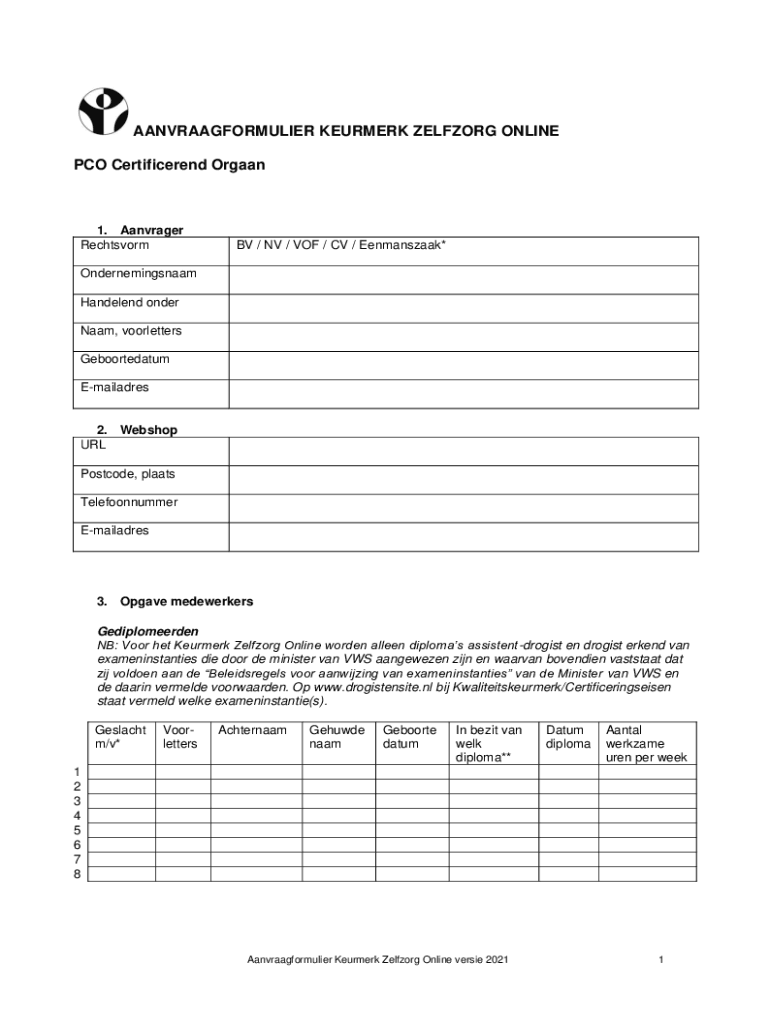 AANVRAAGFORMULIER KEURMERK ZELFZORG ONLINE

PCO Certificerend Orgaan

1. Aanvrager

| Rechtsvorm | BV / NV / VOF / CV / Eenmanszaak* |
|---|---|
| Ondernemingsnaam | |
| Handelend onder | |
| Naam, voorletters | |
| Geboortedatum | |
| E-mailadres | |

2. Webshop

| URL | |
|---|---|
| Postcode, plaats | |
| Telefoonnummer | |
| E-mailadres | |

3. Opgave medewerkers

Gediplomeerden
NB: Voor het Keurmerk Zelfzorg Online worden alleen diploma's assistent-drogist en drogist erkend van exameninstanties die door de minister van VWS aangewezen zijn en waarvan bovendien vaststaat dat zij voldoen aan de "Beleidsregels voor aanwijzing van exameninstanties" van de Minister van VWS en de daarin vermelde voorwaarden. Op www.drogistensite.nl bij Kwaliteitskeurmerk/Certificeringseisen staat vermeld welke exameninstantie(s).

| | Geslacht m/v* | Voor-letters | Achternaam | Gehuwde naam | Geboorte datum | In bezit van welk diploma** | Datum diploma | Aantal werkzame uren per week |
|---|---|---|---|---|---|---|---|---|
| 1 | | | | | | | | |
| 2 | | | | | | | | |
| 3 | | | | | | | | |
| 4 | | | | | | | | |
| 5 | | | | | | | | |
| 6 | | | | | | | | |
| 7 | | | | | | | | |
| 8 | | | | | | | | |

Aanvraagformulier Keurmerk Zelfzorg Online versie 2021

1